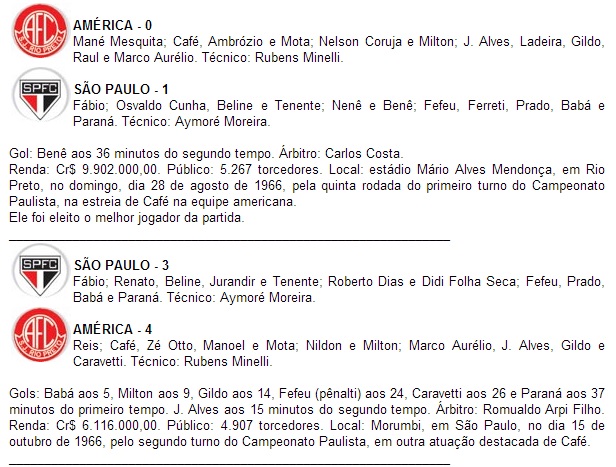 AFC
S.J. RIO PRETO

AMÉRICA - 0
Mané Mesquita; Café, Ambrózio e Mota; Nelson Coruja e Milton; J. Alves, Ladeira, Gildo, Raul e Marco Aurélio. Técnico: Rubens Minelli.

SPFC

SÃO PAULO - 1
Fábio; Osvaldo Cunha, Beline e Tenente; Nenê e Benê; Fefeu, Ferreti, Prado, Babá e Paraná. Técnico: Aymoré Moreira.

Gol: Benê aos 36 minutos do segundo tempo. Árbitro: Carlos Costa.
Renda: Cr$ 9.902.000,00. Público: 5.267 torcedores. Local: estádio Mário Alves Mendonça, em Rio Preto, no domingo, dia 28 de agosto de 1966, pela quinta rodada do primeiro turno do Campeonato Paulista, na estreia de Café na equipe americana.
Ele foi eleito o melhor jogador da partida.

SPFC

SÃO PAULO - 3
Fábio; Renato, Beline, Jurandir e Tenente; Roberto Dias e Didi Folha Seca; Fefeu, Prado, Babá e Paraná. Técnico: Aymoré Moreira.

AFC
S.J. RIO PRETO

AMÉRICA - 4
Reis; Café, Zé Otto, Manoel e Mota; Nildon e Milton; Marco Aurélio, J. Alves, Gildo e Caravetti. Técnico: Rubens Minelli.

Gols: Babá aos 5, Milton aos 9, Gildo aos 14, Fefeu (pênalti) aos 24, Caravetti aos 26 e Paraná aos 37 minutos do primeiro tempo. J. Alves aos 15 minutos do segundo tempo. Árbitro: Romualdo Arpi Filho.
Renda: Cr$ 6.116.000,00. Público: 4.907 torcedores. Local: Morumbi, em São Paulo, no dia 15 de outubro de 1966, pelo segundo turno do Campeonato Paulista, em outra atuação destacada de Café.